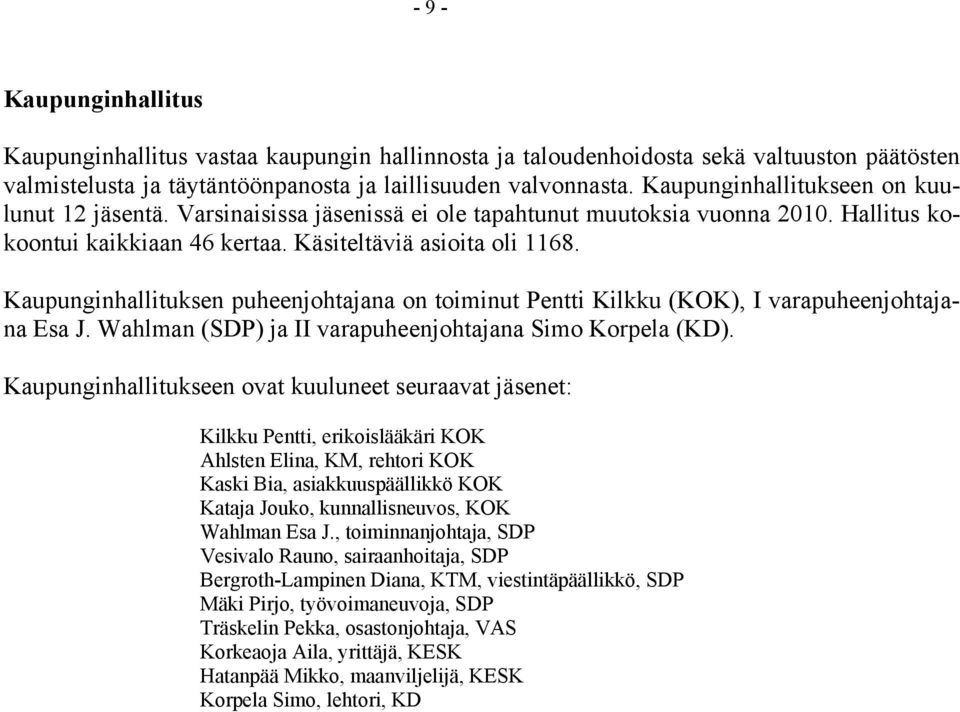 - 9 -

Kaupunginhallitus

Kaupunginhallitus vastaa kaupungin hallinnosta ja taloudenhoidosta sekä valtuuston päätösten valmistelusta ja täytäntöönpanosta ja laillisuuden valvonnasta. Kaupunginhallitukseen on kuulunut 12 jäsentä. Varsinaisissa jäsenissä ei ole tapahtunut muutoksia vuonna 2010. Hallitus kokoontui kaikkiaan 46 kertaa. Käsiteltäviä asioita oli 1168.

Kaupunginhallituksen puheenjohtajana on toiminut Pentti Kilkku (KOK), I varapuheenjohtajana Esa J. Wahlman (SDP) ja II varapuheenjohtajana Simo Korpela (KD).

Kaupunginhallitukseen ovat kuuluneet seuraavat jäsenet:

Kilkku Pentti, erikoislääkäri KOK
Ahlsten Elina, KM, rehtori KOK
Kaski Bia, asiakkuuspäällikkö KOK
Kataja Jouko, kunnallisneuvos, KOK
Wahlman Esa J., toiminnanjohtaja, SDP
Vesivalo Rauno, sairaanhoitaja, SDP
Bergroth-Lampinen Diana, KTM, viestintäpäällikkö, SDP
Mäki Pirjo, työvoimaneuvoja, SDP
Träskelin Pekka, osastonjohtaja, VAS
Korkeaoja Aila, yrittäjä, KESK
Hatanpää Mikko, maanviljelijä, KESK
Korpela Simo, lehtori, KD